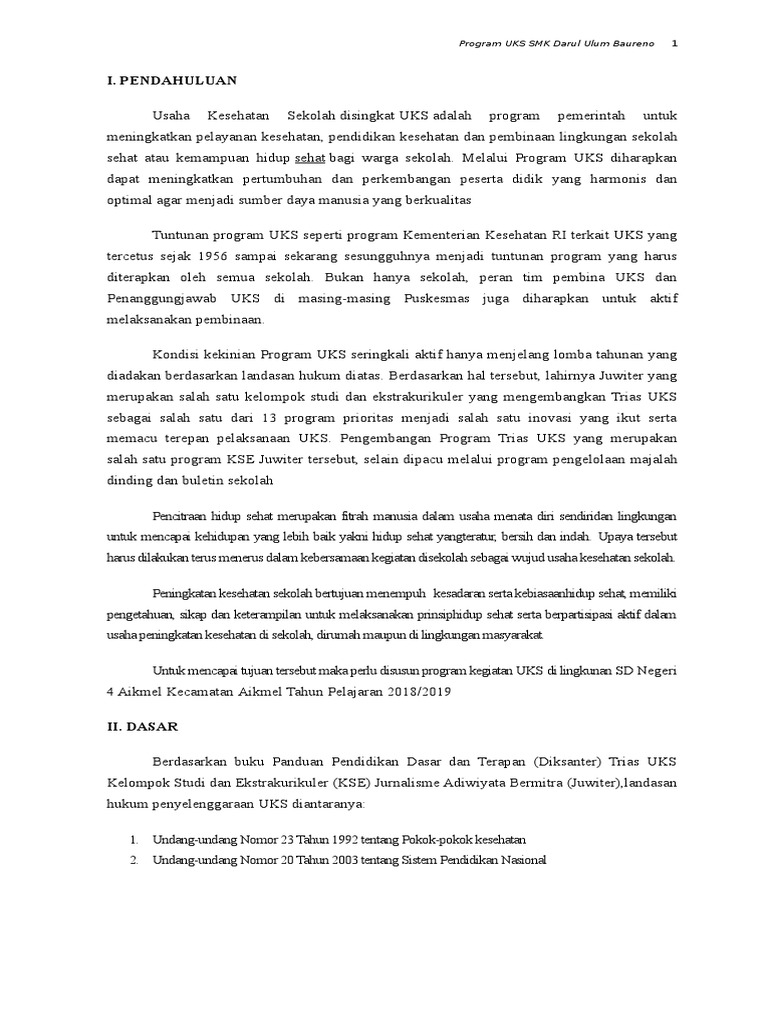 Program UKS SMK Darul Ulum Baureno 1

I. PENDAHULUAN

Usaha Kesehatan Sekolah disingkat UKS adalah program pemerintah untuk meningkatkan pelayanan kesehatan, pendidikan kesehatan dan pembinaan lingkungan sekolah sehat atau kemampuan hidup sehat bagi warga sekolah. Melalui Program UKS diharapkan dapat meningkatkan pertumbuhan dan perkembangan peserta didik yang harmonis dan optimal agar menjadi sumber daya manusia yang berkualitas

Tuntunan program UKS seperti program Kementerian Kesehatan RI terkait UKS yang tercetus sejak 1956 sampai sekarang sesungguhnya menjadi tuntunan program yang harus diterapkan oleh semua sekolah. Bukan hanya sekolah, peran tim pembina UKS dan Penanggungjawab UKS di masing-masing Puskesmas juga diharapkan untuk aktif melaksanakan pembinaan.

Kondisi kekinian Program UKS seringkali aktif hanya menjelang lomba tahunan yang diadakan berdasarkan landasan hukum diatas. Berdasarkan hal tersebut, lahirnya Juwiter yang merupakan salah satu kelompok studi dan ekstrakurikuler yang mengembangkan Trias UKS sebagai salah satu dari 13 program prioritas menjadi salah satu inovasi yang ikut serta memacu terepan pelaksanaan UKS. Pengembangan Program Trias UKS yang merupakan salah satu program KSE Juwiter tersebut, selain dipacu melalui program pengelolaan majalah dinding dan buletin sekolah

Pencitraan hidup sehat merupakan fitrah manusia dalam usaha menata diri sendiridan lingkungan untuk mencapai kehidupan yang lebih baik yakni hidup sehat yangteratur, bersih dan indah. Upaya tersebut harus dilakukan terus menerus dalam kebersamaan kegiatan disekolah sebagai wujud usaha kesehatan sekolah.

Peningkatan kesehatan sekolah bertujuan menempuh kesadaran serta kebiasaanhidup sehat, memiliki pengetahuan, sikap dan keterampilan untuk melaksanakan prinsiphidup sehat serta berpartisipasi aktif dalam usaha peningkatan kesehatan di sekolah, dirumah maupun di lingkungan masyarakat.

Untuk mencapai tujuan tersebut maka perlu disusun program kegiatan UKS di lingkunan SD Negeri 4 Aikmel Kecamatan Aikmel Tahun Pelajaran 2018/2019

II. DASAR

Berdasarkan buku Panduan Pendidikan Dasar dan Terapan (Diksanter) Trias UKS Kelompok Studi dan Ekstrakurikuler (KSE) Jurnalisme Adiwiyata Bermitra (Juwiter),landasan hukum penyelenggaraan UKS diantaranya:

1. Undang-undang Nomor 23 Tahun 1992 tentang Pokok-pokok kesehatan
2. Undang-undang Nomor 20 Tahun 2003 tentang Sistem Pendidikan Nasional